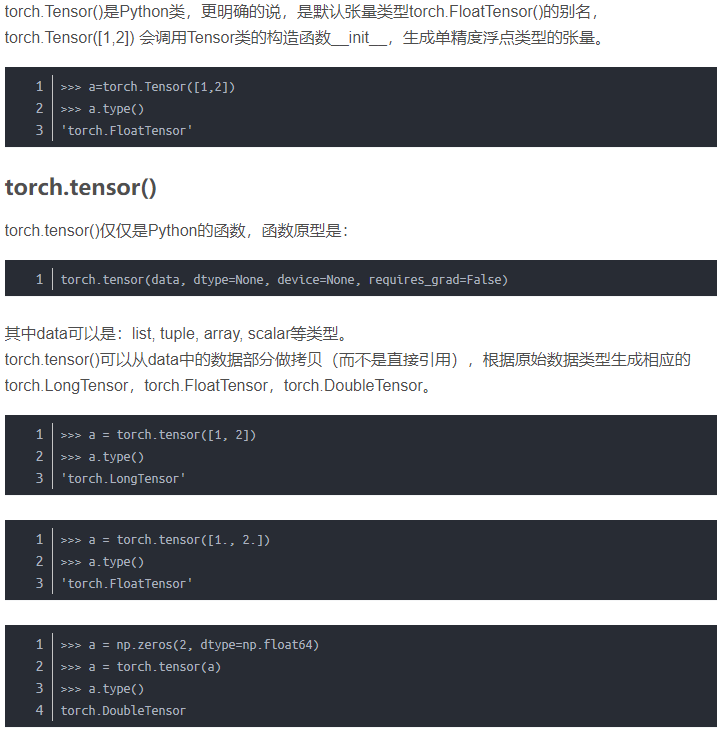 torch.Tensor()是Python类，更明确的说，是默认张量类型torch.FloatTensor()的别名，torch.Tensor([1,2]) 会调用Tensor类的构造函数__init__，生成单精度浮点类型的张量。

1 >>> a=torch.Tensor([1,2])
2 >>> a.type()
3 'torch.FloatTensor'

torch.tensor()

torch.tensor()仅仅是Python的函数，函数原型是：

1 torch.tensor(data, dtype=None, device=None, requires_grad=False)

其中data可以是：list, tuple, array, scalar等类型。
torch.tensor()可以从data中的数据部分做拷贝（而不是直接引用），根据原始数据类型生成相应的torch.LongTensor，torch.FloatTensor，torch.DoubleTensor。

1 >>> a = torch.tensor([1, 2])
2 >>> a.type()
3 'torch.LongTensor'

1 >>> a = torch.tensor([1., 2.])
2 >>> a.type()
3 'torch.FloatTensor'

1 >>> a = np.zeros(2, dtype=np.float64)
2 >>> a = torch.tensor(a)
3 >>> a.type()
4 torch.DoubleTensor